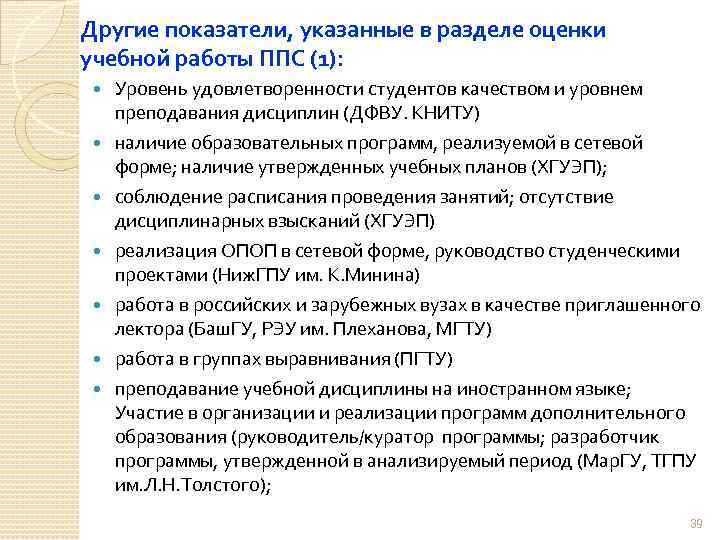 Другие показатели, указанные в разделе оценки учебной работы ППС (1):

• Уровень удовлетворенности студентов качеством и уровнем преподавания дисциплин (ДФВУ. КНИТУ)
• наличие образовательных программ, реализуемой в сетевой форме; наличие утвержденных учебных планов (ХГУЭП);
• соблюдение расписания проведения занятий; отсутствие дисциплинарных взысканий (ХГУЭП)
• реализация ОПОП в сетевой форме, руководство студенческими проектами (НижГПУ им. К.Минина)
• работа в российских и зарубежных вузах в качестве приглашенного лектора (БашГУ, РЭУ им. Плеханова, МГТУ)
• работа в группах выравнивания (ПГТУ)
• преподавание учебной дисциплины на иностранном языке; Участие в организации и реализации программ дополнительного образования (руководитель/куратор программы; разработчик программы, утвержденной в анализируемый период (МарГУ, ТГПУ им.Л.Н.Толстого);

39